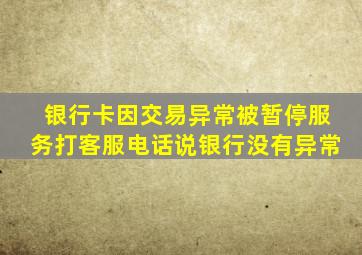 银行卡因交易异常被暂停服务打客服电话说银行没有异常